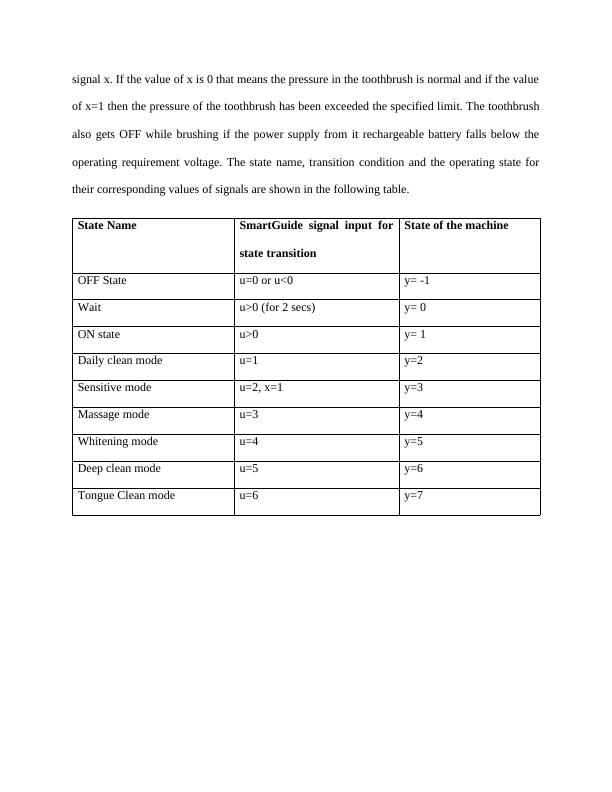 signal x. If the value of x is 0 that means the pressure in the toothbrush is normal and if the value of x=1 then the pressure of the toothbrush has been exceeded the specified limit. The toothbrush also gets OFF while brushing if the power supply from it rechargeable battery falls below the operating requirement voltage. The state name, transition condition and the operating state for their corresponding values of signals are shown in the following table.

| State Name | SmartGuide signal input for state transition | State of the machine |
|---|---|---|
| OFF State | u=0 or u<0 | y= -1 |
| Wait | u>0 (for 2 secs) | y= 0 |
| ON state | u>0 | y= 1 |
| Daily clean mode | u=1 | y=2 |
| Sensitive mode | u=2, x=1 | y=3 |
| Massage mode | u=3 | y=4 |
| Whitening mode | u=4 | y=5 |
| Deep clean mode | u=5 | y=6 |
| Tongue Clean mode | u=6 | y=7 |